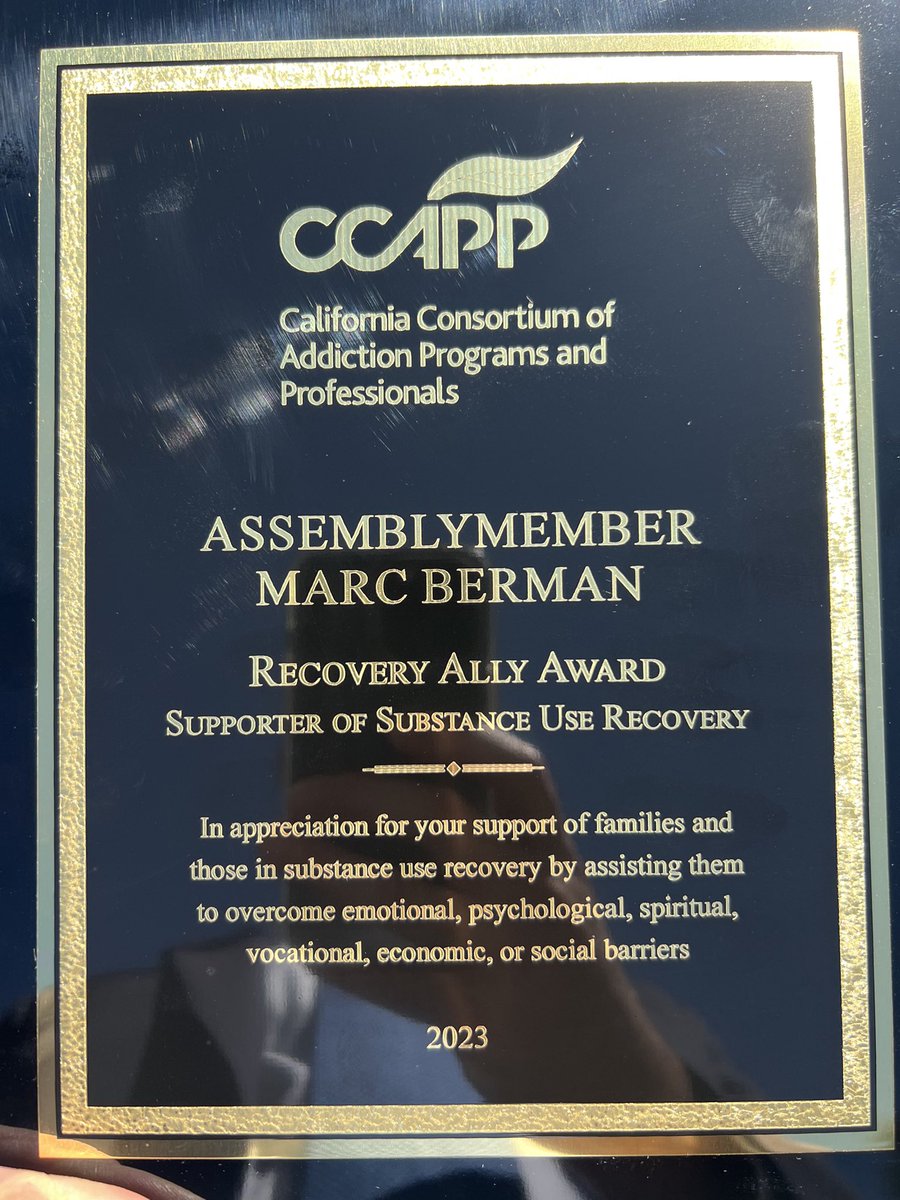 CCAPP

California Consortium of
Addiction Programs and
Professionals

ASSEMBLYMEMBER
MARC BERMAN

RECOVERY ALLY AWARD
SUPPORTER OF SUBSTANCE USE RECOVERY

In appreciation for your support of families and those in substance use recovery by assisting them to overcome emotional, psychological, spiritual, vocational, economic, or social barriers

2023